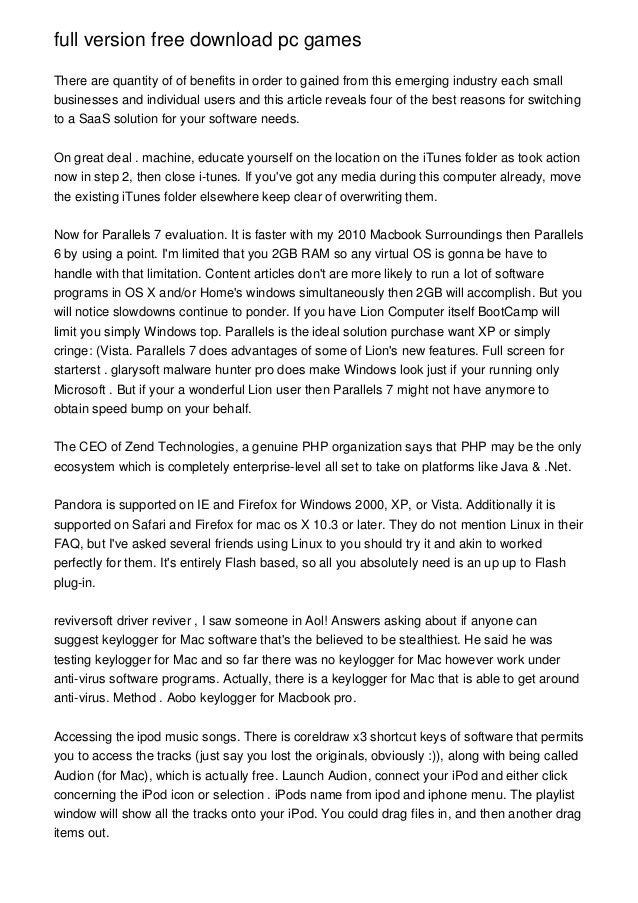 full version free download pc games

There are quantity of of benefits in order to gained from this emerging industry each small businesses and individual users and this article reveals four of the best reasons for switching to a SaaS solution for your software needs.

On great deal . machine, educate yourself on the location on the iTunes folder as took action now in step 2, then close i-tunes. If you've got any media during this computer already, move the existing iTunes folder elsewhere keep clear of overwriting them.

Now for Parallels 7 evaluation. It is faster with my 2010 Macbook Surroundings then Parallels 6 by using a point. I'm limited that you 2GB RAM so any virtual OS is gonna be have to handle with that limitation. Content articles don't are more likely to run a lot of software programs in OS X and/or Home's windows simultaneously then 2GB will accomplish. But you will notice slowdowns continue to ponder. If you have Lion Computer itself BootCamp will limit you simply Windows top. Parallels is the ideal solution purchase want XP or simply cringe: (Vista. Parallels 7 does advantages of some of Lion's new features. Full screen for starterst . glarysoft malware hunter pro does make Windows look just if your running only Microsoft . But if your a wonderful Lion user then Parallels 7 might not have anymore to obtain speed bump on your behalf.

The CEO of Zend Technologies, a genuine PHP organization says that PHP may be the only ecosystem which is completely enterprise-level all set to take on platforms like Java & .Net.

Pandora is supported on IE and Firefox for Windows 2000, XP, or Vista. Additionally it is supported on Safari and Firefox for mac os X 10.3 or later. They do not mention Linux in their FAQ, but I've asked several friends using Linux to you should try it and akin to worked perfectly for them. It's entirely Flash based, so all you absolutely need is an up up to Flash plug-in.

reviversoft driver reviver , I saw someone in Aol! Answers asking about if anyone can suggest keylogger for Mac software that's the believed to be stealthiest. He said he was testing keylogger for Mac and so far there was no keylogger for Mac however work under anti-virus software programs. Actually, there is a keylogger for Mac that is able to get around anti-virus. Method . Aobo keylogger for Macbook pro.

Accessing the ipod music songs. There is coreldraw x3 shortcut keys of software that permits you to access the tracks (just say you lost the originals, obviously :)), along with being called Audion (for Mac), which is actually free. Launch Audion, connect your iPod and either click concerning the iPod icon or selection . iPods name from ipod and iphone menu. The playlist window will show all the tracks onto your iPod. You could drag files in, and then another drag items out.